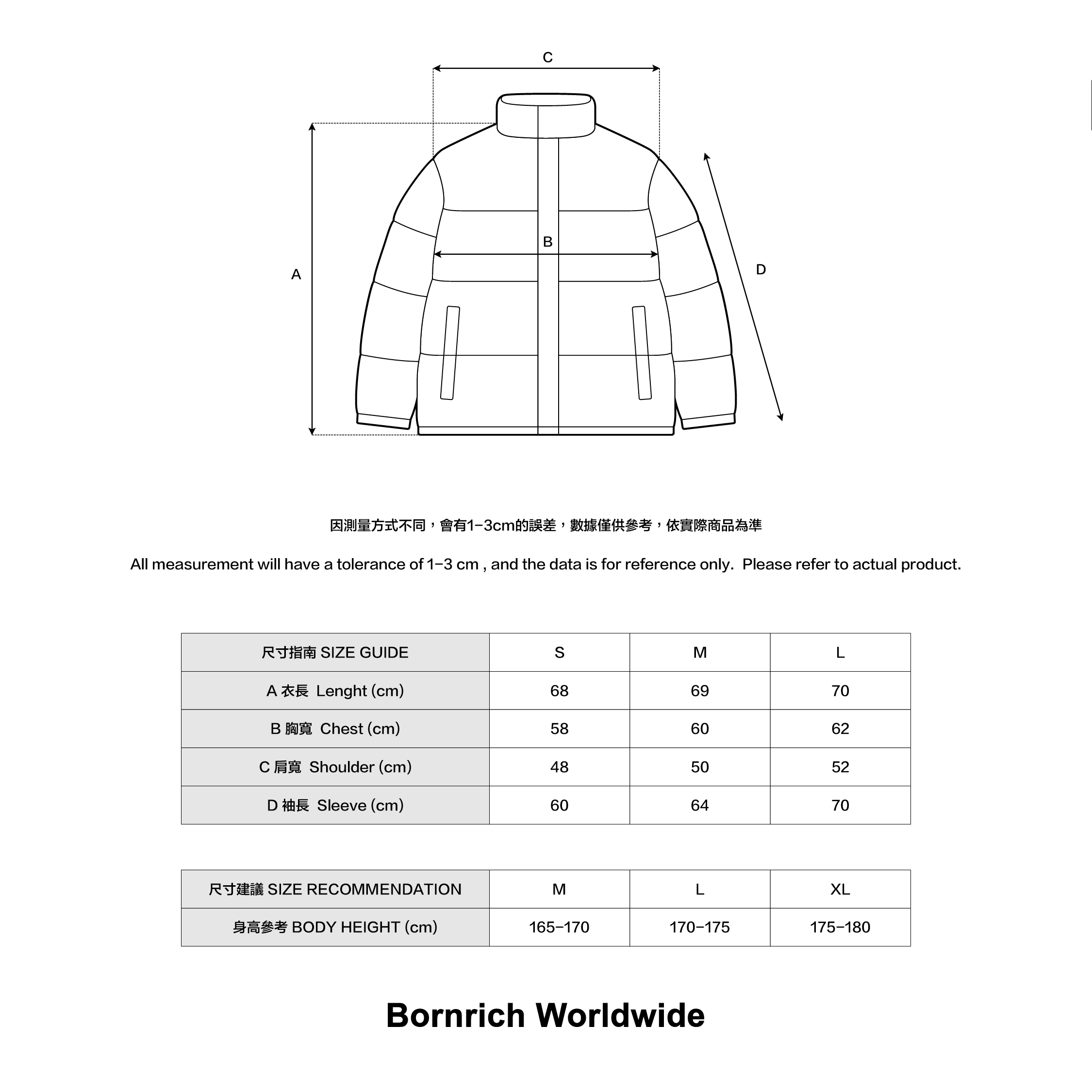 C

B

A

D

因測量方式不同，會有1-3cm的誤差，數據僅供參考，依實際商品為準

All measurement will have a tolerance of 1-3 cm , and the data is for reference only. Please refer to actual product.

| 尺寸指南 SIZE GUIDE | S | M | L |
|---|---|---|---|
| A 衣長 Lenght (cm) | 68 | 69 | 70 |
| B 胸寬 Chest (cm) | 58 | 60 | 62 |
| C 肩寬 Shoulder (cm) | 48 | 50 | 52 |
| D 袖長 Sleeve (cm) | 60 | 64 | 70 |

| 尺寸建議 SIZE RECOMMENDATION | M | L | XL |
|---|---|---|---|
| 身高參考 BODY HEIGHT (cm) | 165-170 | 170-175 | 175-180 |

Bornrich Worldwide